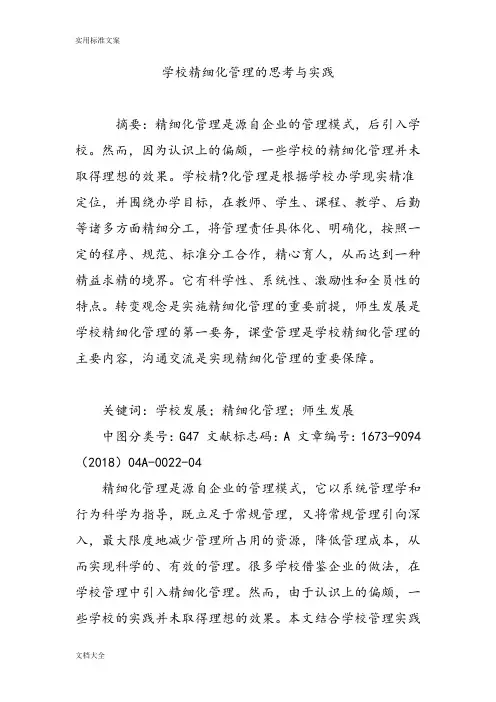 实用标准文案

学校精细化管理的思考与实践

摘要：精细化管理是源自企业的管理模式，后引入学校。然而，因为认识上的偏颇，一些学校的精细化管理并未取得理想的效果。学校精?化管理是根据学校办学现实精准定位，并围绕办学目标，在教师、学生、课程、教学、后勤等诸多方面精细分工，将管理责任具体化、明确化，按照一定的程序、规范、标准分工合作，精心育人，从而达到一种精益求精的境界。它有科学性、系统性、激励性和全员性的特点。转变观念是实施精细化管理的重要前提，师生发展是学校精细化管理的第一要务，课堂管理是学校精细化管理的主要内容，沟通交流是实现精细化管理的重要保障。

关键词：学校发展；精细化管理；师生发展

中图分类号：G47 文献标志码：A 文章编号：1673-9094（2018）04A-0022-04

精细化管理是源自企业的管理模式，它以系统管理学和行为科学为指导，既立足于常规管理，又将常规管理引向深入，最大限度地减少管理所占用的资源，降低管理成本，从而实现科学的、有效的管理。很多学校借鉴企业的做法，在学校管理中引入精细化管理。然而，由于认识上的偏颇，一些学校的实践并未取得理想的效果。本文结合学校管理实践

文档大全